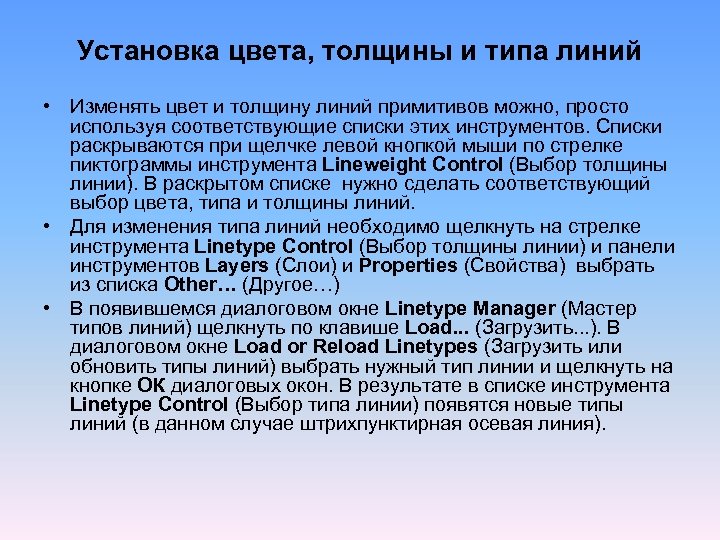 Установка цвета, толщины и типа линий

• Изменять цвет и толщину линий примитивов можно, просто используя соответствующие списки этих инструментов. Списки раскрываются при щелчке левой кнопкой мыши по стрелке пиктограммы инструмента Lineweight Control (Выбор толщины линии). В раскрытом списке нужно сделать соответствующий выбор цвета, типа и толщины линий.

• Для изменения типа линий необходимо щелкнуть на стрелке инструмента Linetype Control (Выбор толщины линии) и панели инструментов Layers (Слои) и Properties (Свойства) выбрать из списка Other… (Другое…)

• В появившемся диалоговом окне Linetype Manager (Мастер типов линий) щелкнуть по клавише Load... (Загрузить...). В диалоговом окне Load or Reload Linetypes (Загрузить или обновить типы линий) выбрать нужный тип линии и щелкнуть на кнопке ОК диалоговых окон. В результате в списке инструмента Linetype Control (Выбор типа линии) появятся новые типы линий (в данном случае штрихпунктирная осевая линия).